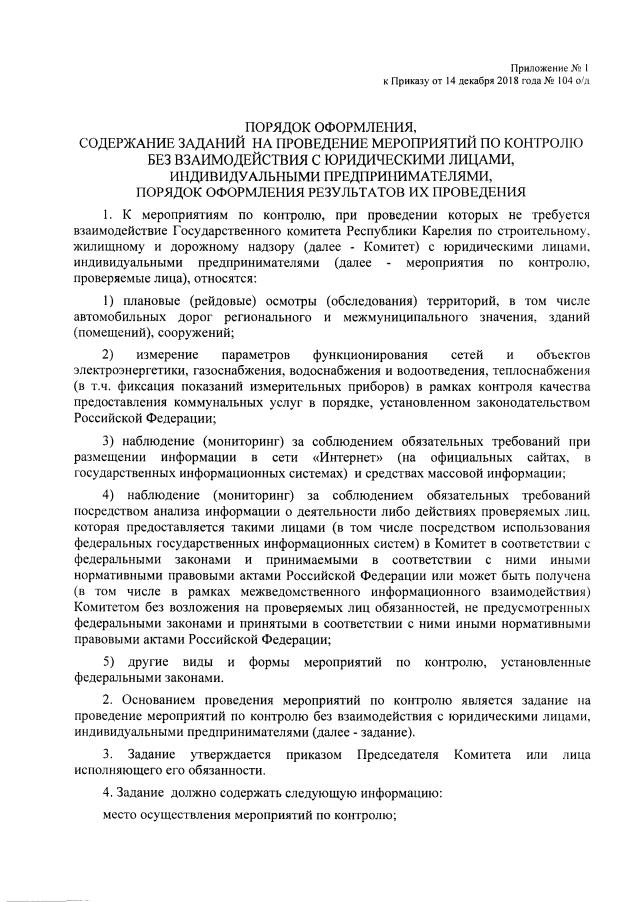 Приложение № 1
к Приказу от 14 декабря 2018 года № 104 о/д

ПОРЯДОК ОФОРМЛЕНИЯ,
СОДЕРЖАНИЕ ЗАДАНИЙ НА ПРОВЕДЕНИЕ МЕРОПРИЯТИЙ ПО КОНТРОЛЮ БЕЗ ВЗАИМОДЕЙСТВИЯ С ЮРИДИЧЕСКИМИ ЛИЦАМИ, ИНДИВИДУАЛЬНЫМИ ПРЕДПРИНИМАТЕЛЯМИ,
ПОРЯДОК ОФОРМЛЕНИЯ РЕЗУЛЬТАТОВ ИХ ПРОВЕДЕНИЯ

1. К мероприятиям по контролю, при проведении которых не требуется взаимодействие Государственного комитета Республики Карелия по строительному, жилищному и дорожному надзору (далее - Комитет) с юридическими лицами, индивидуальными предпринимателями (далее - мероприятия по контролю, проверяемые лица), относятся:

1) плановые (рейдовые) осмотры (обследования) территорий, в том числе автомобильных дорог регионального и межмуниципального значения, зданий (помещений), сооружений;

2) измерение параметров функционирования сетей и объектов электроэнергетики, газоснабжения, водоснабжения и водоотведения, теплоснабжения (в т.ч. фиксация показаний измерительных приборов) в рамках контроля качества предоставления коммунальных услуг в порядке, установленном законодательством Российской Федерации;

3) наблюдение (мониторинг) за соблюдением обязательных требований при размещении информации в сети «Интернет» (на официальных сайтах, в государственных информационных системах) и средствах массовой информации;

4) наблюдение (мониторинг) за соблюдением обязательных требований посредством анализа информации о деятельности либо действиях проверяемых лиц, которая предоставляется такими лицами (в том числе посредством использования федеральных государственных информационных систем) в Комитет в соответствии с федеральными законами и принимаемыми в соответствии с ними иными нормативными правовыми актами Российской Федерации или может быть получена (в том числе в рамках межведомственного информационного взаимодействия) Комитетом без возложения на проверяемых лиц обязанностей, не предусмотренных федеральными законами и принятыми в соответствии с ними иными нормативными правовыми актами Российской Федерации;

5) другие виды и формы мероприятий по контролю, установленные федеральными законами.

2. Основанием проведения мероприятий по контролю является задание на проведение мероприятий по контролю без взаимодействия с юридическими лицами, индивидуальными предпринимателями (далее - задание).

3. Задание утверждается приказом Председателя Комитета или лица исполняющего его обязанности.

4. Задание должно содержать следующую информацию:

место осуществления мероприятий по контролю;